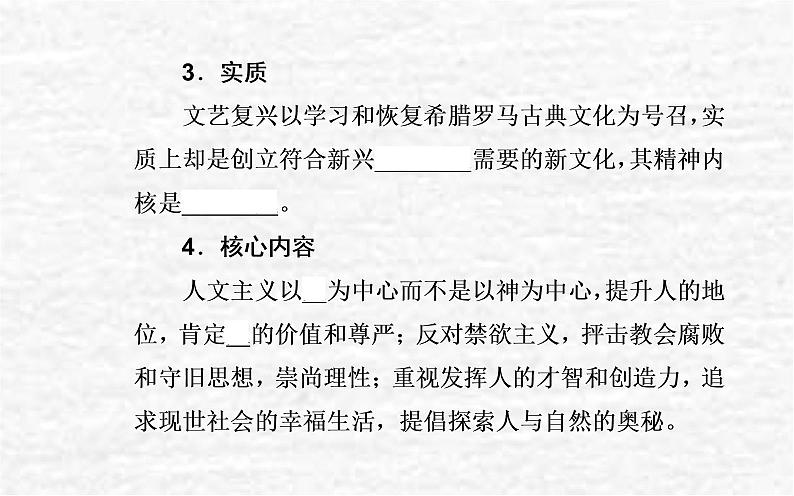 3．实质

文艺复兴以学习和恢复希腊罗马古典文化为号召，实质上却是创立符合新兴________需要的新文化，其精神内核是________。

4．核心内容

人文主义以__为中心而不是以神为中心，提升人的地位，肯定__的价值和尊严；反对禁欲主义，抨击教会腐败和守旧思想，崇尚理性；重视发挥人的才智和创造力，追求现世社会的幸福生活，提倡探索人与自然的奥秘。